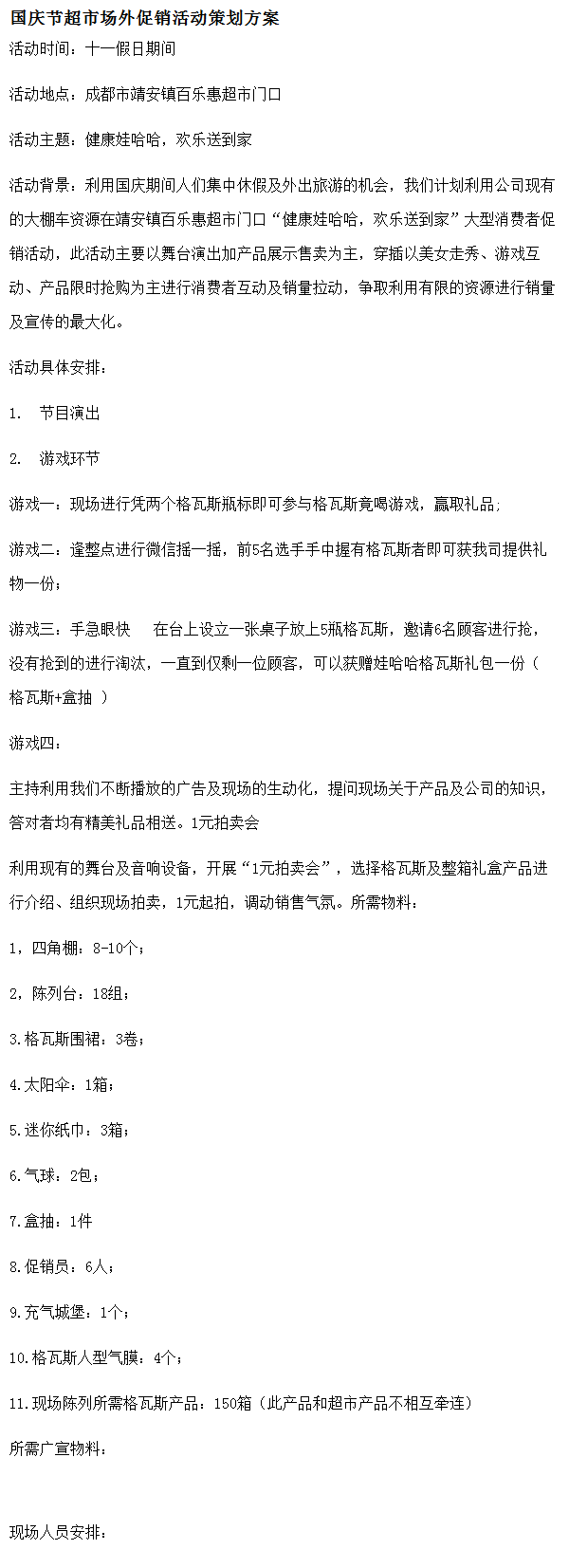 国庆节超市场外促销活动策划方案

活动时间：十一假日期间

活动地点：成都市靖安镇百乐惠超市门口

活动主题：健康娃哈哈，欢乐送到家

活动背景：利用国庆期间人们集中休假及外出旅游的机会，我们计划利用公司现有的大棚车资源在靖安镇百乐惠超市门口“健康娃哈哈，欢乐送到家”大型消费者促销活动，此活动主要以舞台演出加产品展示售卖为主，穿插以美女走秀、游戏互动、产品限时抢购为主进行消费者互动及销量拉动，争取利用有限的资源进行销量及宣传的最大化。

活动具体安排：

1. 节目演出

2. 游戏环节

游戏一：现场进行凭两个格瓦斯瓶标即可参与格瓦斯竟喝游戏，赢取礼品；

游戏二：逢整点进行微信摇一摇，前5名选手手中握有格瓦斯者即可获我司提供礼物一份；

游戏三：手急眼快 在台上设立一张桌子放上5瓶格瓦斯，邀请6名顾客进行抢，没有抢到的进行淘汰，一直到仅剩一位顾客，可以获赠娃哈哈格瓦斯礼包一份（格瓦斯+盒抽 ）

游戏四：

主持利用我们不断播放的广告及现场的生动化，提问现场关于产品及公司的知识，答对者均有精美礼品相送。1元拍卖会

利用现有的舞台及音响设备，开展“1元拍卖会”，选择格瓦斯及整箱礼盒产品进行介绍、组织现场拍卖，1元起拍，调动销售气氛。所需物料：

1，四角棚：8-10个；

2，陈列台：18组；

3.格瓦斯围裙：3卷；

4.太阳伞：1箱；

5.迷你纸巾：3箱；

6.气球：2包；

7.盒抽：1件

8.促销员：6人；

9.充气城堡：1个；

10.格瓦斯人型气膜：4个；

11.现场陈列所需格瓦斯产品：150箱（此产品和超市产品不相互牵连）

所需广宣物料：

现场人员安排：